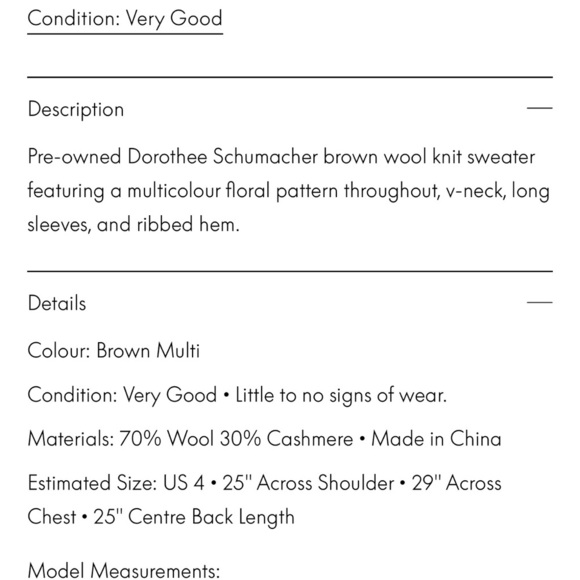 Condition: Very Good

Description —

Pre-owned Dorothee Schumacher brown wool knit sweater featuring a multicolour floral pattern throughout, v-neck, long sleeves, and ribbed hem.

Details —

Colour: Brown Multi

Condition: Very Good • Little to no signs of wear.

Materials: 70% Wool 30% Cashmere • Made in China

Estimated Size: US 4 • 25" Across Shoulder • 29" Across Chest • 25" Centre Back Length

Model Measurements: